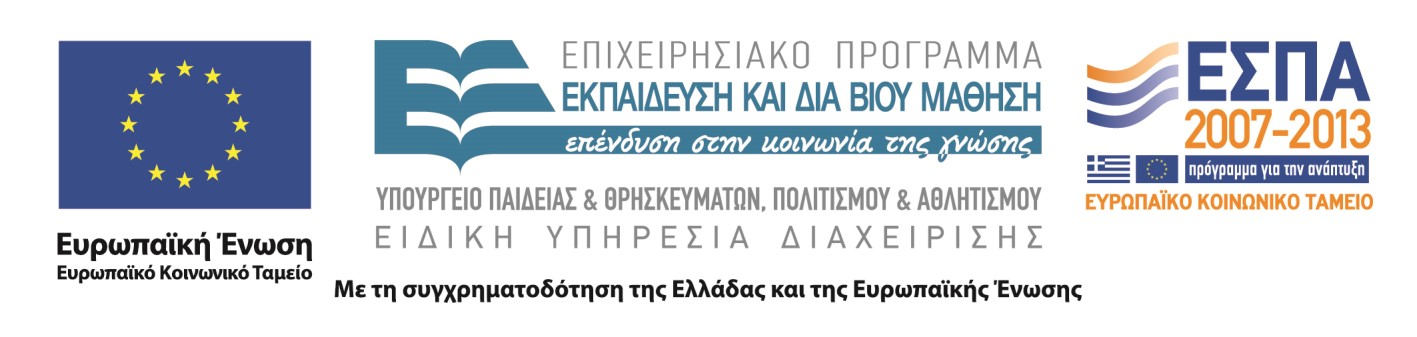 Ευρωπαϊκή Ένωση
Ευρωπαϊκό Κοινωνικό Ταμείο

ΕΠΙΧΕΙΡΗΣΙΑΚΟ ΠΡΟΓΡΑΜΜΑ
ΕΚΠΑΙΔΕΥΣΗ ΚΑΙ ΔΙΑ ΒΙΟΥ ΜΑΘΗΣΗ
επένδυση στην κοινωνία της γνώσης
ΥΠΟΥΡΓΕΙΟ ΠΑΙΔΕΙΑΣ & ΘΡΗΣΚΕΥΜΑΤΩΝ, ΠΟΛΙΤΙΣΜΟΥ & ΑΘΛΗΤΙΣΜΟΥ
ΕΙΔΙΚΗ ΥΠΗΡΕΣΙΑ ΔΙΑΧΕΙΡΙΣΗΣ

ΕΣΠΑ
2007-2013
πρόγραμμα για την ανάπτυξη
ΕΥΡΩΠΑΪΚΟ ΚΟΙΝΩΝΙΚΟ ΤΑΜΕΙΟ

Με τη συγχρηματοδότηση της Ελλάδας και της Ευρωπαϊκής Ένωσης